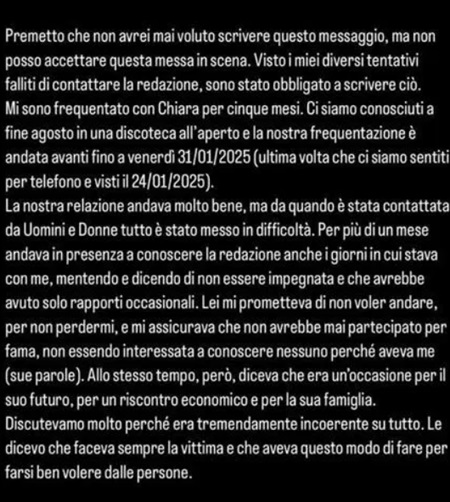 Premetto che non avrei mai voluto scrivere questo messaggio, ma non posso accettare questa messa in scena. Visto i miei diversi tentativi falliti di contattare la redazione, sono stato obbligato a scrivere ciò.
Mi sono frequentato con Chiara per cinque mesi. Ci siamo conosciuti a fine agosto in una discoteca all'aperto e la nostra frequentazione è andata avanti fino a venerdì 31/01/2025 (ultima volta che ci siamo sentiti per telefono e visti il 24/01/2025).
La nostra relazione andava molto bene, ma da quando è stata contattata da Uomini e Donne tutto è stato messo in difficoltà. Per più di un mese andava in presenza a conoscere la redazione anche i giorni in cui stava con me, mentendo e dicendo di non essere impegnata e che avrebbe avuto solo rapporti occasionali. Lei mi prometteva di non voler andare, per non perdermi, e mi assicurava che non avrebbe mai partecipato per fama, non essendo interessata a conoscere nessuno perché aveva me (sue parole). Allo stesso tempo, però, diceva che era un'occasione per il suo futuro, per un riscontro economico e per la sua famiglia.
Discutevamo molto perché era tremendamente incoerente su tutto. Le dicevo che faceva sempre la vittima e che aveva questo modo di fare per farsi ben volere dalle persone.